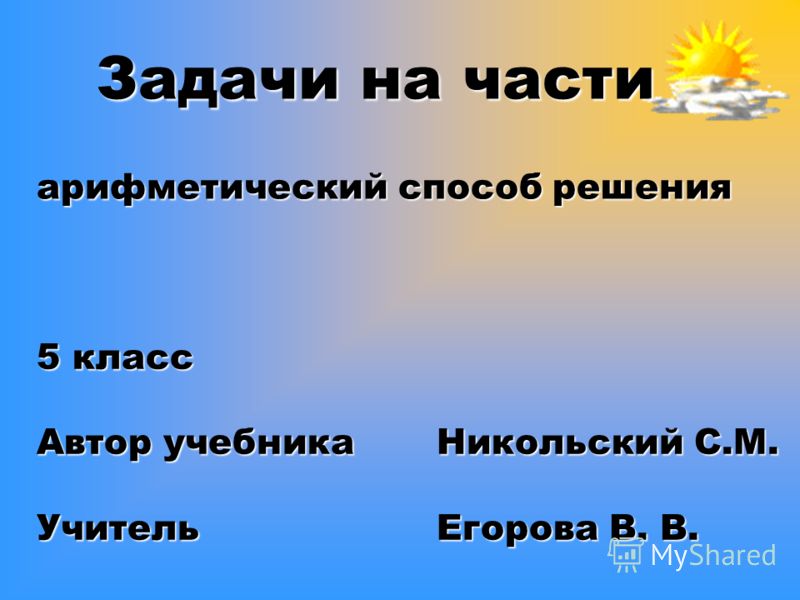 Задачи на части

арифметический способ решения

5 класс

Автор учебника Никольский С.М.

Учитель Егорова В. В.

MyShared